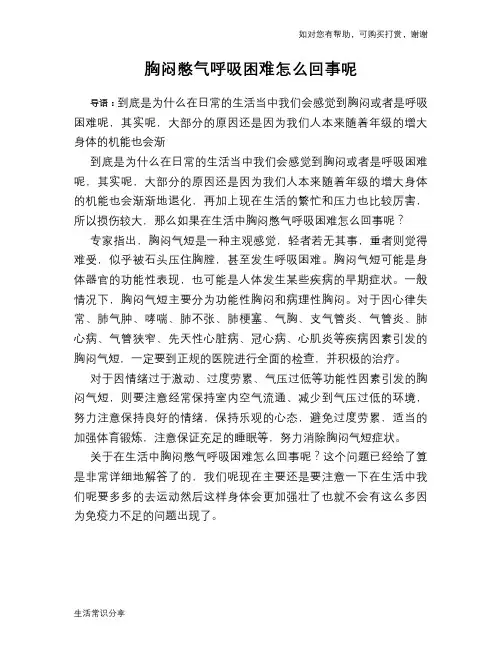 如对您有帮助，可购买打赏，谢谢

胸闷憋气呼吸困难怎么回事呢

导语：到底是为什么在日常的生活当中我们会感觉到胸闷或者是呼吸困难呢，其实呢，大部分的原因还是因为我们人本来随着年级的增大身体的机能也会渐

到底是为什么在日常的生活当中我们会感觉到胸闷或者是呼吸困难呢，其实呢，大部分的原因还是因为我们人本来随着年级的增大身体的机能也会渐渐地退化，再加上现在生活的繁忙和压力也比较厉害，所以损伤较大，那么如果在生活中胸闷憋气呼吸困难怎么回事呢？

专家指出，胸闷气短是一种主观感觉，轻者若无其事，重者则觉得难受，似乎被石头压住胸膛，甚至发生呼吸困难。胸闷气短可能是身体器官的功能性表现，也可能是人体发生某些疾病的早期症状。一般情况下，胸闷气短主要分为功能性胸闷和病理性胸闷。对于因心律失常、肺气肿、哮喘、肺不张、肺梗塞、气胸、支气管炎、气管炎、肺心病、气管狭窄、先天性心脏病、冠心病、心肌炎等疾病因素引发的胸闷气短，一定要到正规的医院进行全面的检查，并积极的治疗。

对于因情绪过于激动、过度劳累、气压过低等功能性因素引发的胸闷气短，则要注意经常保持室内空气流通、减少到气压过低的环境，努力注意保持良好的情绪，保持乐观的心态，避免过度劳累，适当的加强体育锻炼，注意保证充足的睡眠等，努力消除胸闷气短症状。

关于在生活中胸闷憋气呼吸困难怎么回事呢？这个问题已经给了算是非常详细地解答了的，我们呢现在主要还是要注意一下在生活中我们呢要多多的去运动然后这样身体会更加强壮了也就不会有这么多因为免疫力不足的问题出现了。

生活常识分享